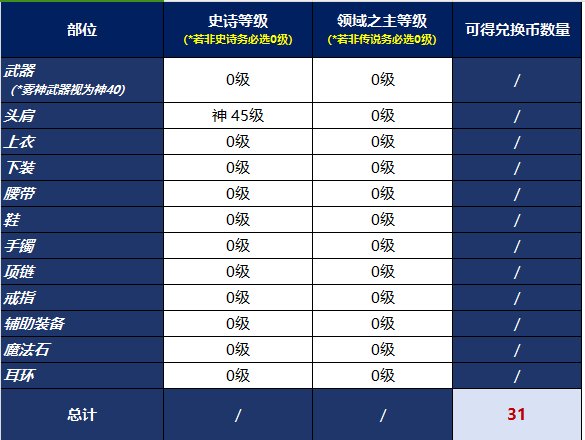 | 部位 | 史诗等级 (*若非史诗务必选0级) | 领域之主等级 (*若非传说务必选0级) | 可得兑换币数量 |
|---|---|---|---|
| 武器 (*雾神武器视为神40) | 0级 | 0级 | / |
| 头肩 | 神 45级 | 0级 | / |
| 上衣 | 0级 | 0级 | / |
| 下装 | 0级 | 0级 | / |
| 腰带 | 0级 | 0级 | / |
| 鞋 | 0级 | 0级 | / |
| 手镯 | 0级 | 0级 | / |
| 项链 | 0级 | 0级 | / |
| 戒指 | 0级 | 0级 | / |
| 辅助装备 | 0级 | 0级 | / |
| 魔法石 | 0级 | 0级 | / |
| 耳环 | 0级 | 0级 | / |
| 总计 | / | / | 31 |